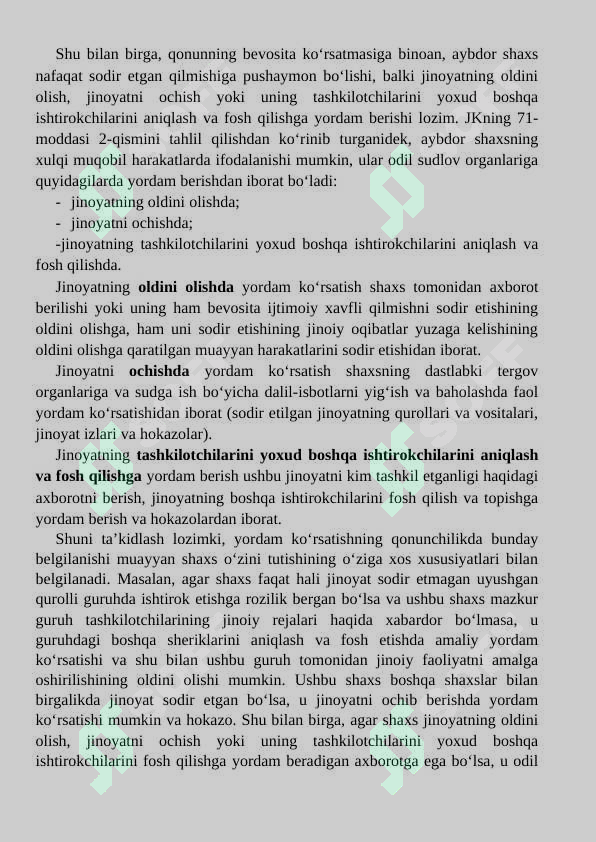 Shu bilan birga, qonunning bevosita ko'rsatmasiga binoan, aybdor shaxs nafaqat sodir etgan qilmishiga pushaymon bo'lishi, balki jinoyatning oldini olish, jinoyatni ochish yoki uning tashkilotchilarini yoxud boshqa ishtirokchilarini aniqlash va fosh qilishga yordam berishi lozim. JKning 71-moddasi 2-qismini tahlil qilishdan ko'rinib turganidek, aybdor shaxsning xulqi muqobil harakatlarda ifodalanishi mumkin, ular odil sudlov organlariga quyidagilarda yordam berishdan iborat bo'ladi:

- jinoyatning oldini olishda;
- jinoyatni ochishda;

-jinoyatning tashkilotchilarini yoxud boshqa ishtirokchilarini aniqlash va fosh qilishda.

Jinoyatning oldini olishda yordam ko'rsatish shaxs tomonidan axborot berilishi yoki uning ham bevosita ijtimoiy xavfli qilmishni sodir etishining oldini olishga, ham uni sodir etishining jinoiy oqibatlar yuzaga kelishining oldini olishga qaratilgan muayyan harakatlarini sodir etishidan iborat.

Jinoyatni ochishda yordam ko'rsatish shaxsning dastlabki tergov organlariga va sudga ish bo'yicha dalil-isbotlarni yig'ish va baholashda faol yordam ko'rsatishidan iborat (sodir etilgan jinoyatning qurollari va vositalari, jinoyat izlari va hokazolar).

Jinoyatning tashkilotchilarini yoxud boshqa ishtirokchilarini aniqlash va fosh qilishga yordam berish ushbu jinoyatni kim tashkil etganligi haqidagi axborotni berish, jinoyatning boshqa ishtirokchilarini fosh qilish va topishga yordam berish va hokazolardan iborat.

Shuni ta'kidlash lozimki, yordam ko'rsatishning qonunchilikda bunday belgilanishi muayyan shaxs o'zini tutishining o'ziga xos xususiyatlari bilan belgilanadi. Masalan, agar shaxs faqat hali jinoyat sodir etmagan uyushgan qurolli guruhda ishtirok etishga rozilik bergan bo'lsa va ushbu shaxs mazkur guruh tashkilotchilarining jinoiy rejalari haqida xabardor bo'lmasa, u guruhdagi boshqa sheriklarini aniqlash va fosh etishda amaliy yordam ko'rsatishi va shu bilan ushbu guruh tomonidan jinoiy faoliyatni amalga oshirilishining oldini olishi mumkin. Ushbu shaxs boshqa shaxslar bilan birgalikda jinoyat sodir etgan bo'lsa, u jinoyatni ochib berishda yordam ko'rsatishi mumkin va hokazo. Shu bilan birga, agar shaxs jinoyatning oldini olish, jinoyatni ochish yoki uning tashkilotchilarini yoxud boshqa ishtirokchilarini fosh qilishga yordam beradigan axborotga ega bo'lsa, u odil